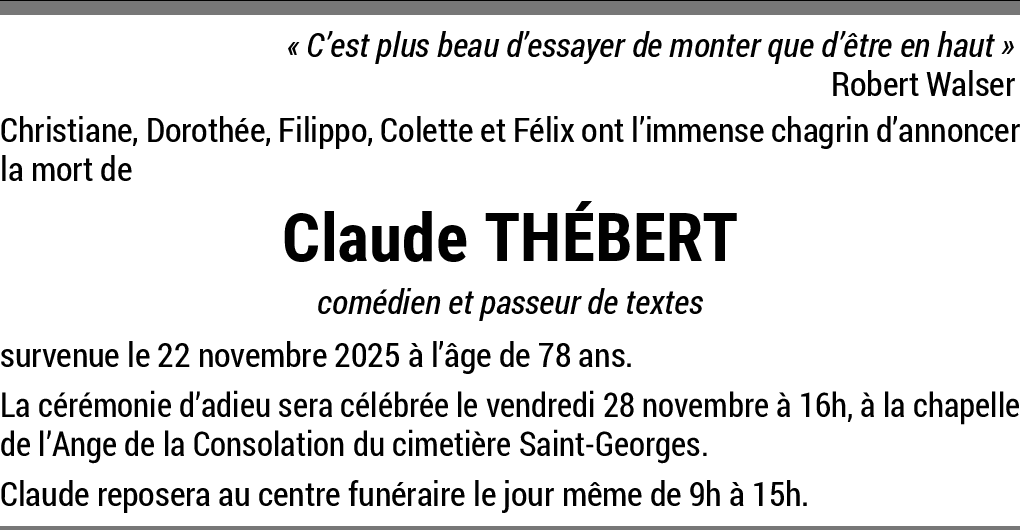 « C'est plus beau d'essayer de monter que d'être en haut »
Robert Walser

Christiane, Dorothée, Filippo, Colette et Félix ont l'immense chagrin d'annoncer la mort de

Claude THÉBERT

comédien et passeur de textes

survenue le 22 novembre 2025 à l'âge de 78 ans.

La cérémonie d'adieu sera célébrée le vendredi 28 novembre à 16h, à la chapelle de l'Ange de la Consolation du cimetière Saint-Georges.

Claude reposera au centre funéraire le jour même de 9h à 15h.